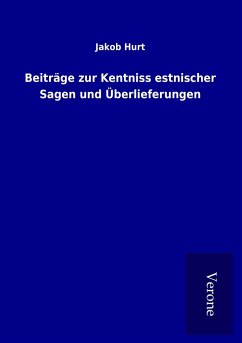 Jakob Hurt

Beiträge zur Kentniss estnischer Sagen und Überlieferungen

Verone